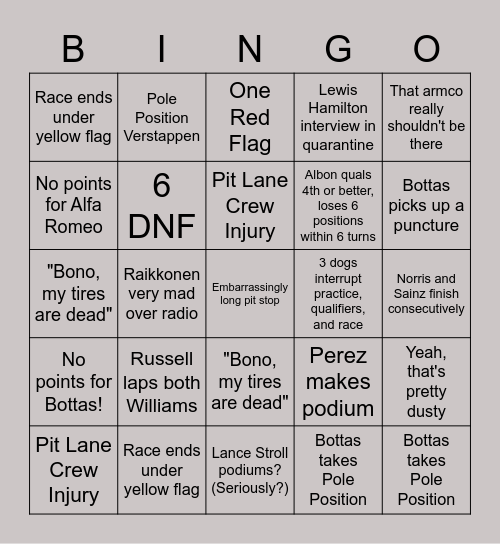 | B | I | N | G | O |
|---|---|---|---|---|
| Race ends under yellow flag | Pole Position Verstappen | One Red Flag | Lewis Hamilton interview in quarantine | That armco really shouldn't be there |
| No points for Alfa Romeo | 6 DNF | Pit Lane Crew Injury | Albon quals 4th or better, loses 6 positions within 6 turns | Bottas picks up a puncture |
| "Bono, my tires are dead" | Raikkonen very mad over radio | Embarrassingly long pit stop | 3 dogs interrupt practice, qualifiers, and race | Norris and Sainz finish consecutively |
| No points for Bottas! | Russell laps both Williams | "Bono, my tires are dead" | Perez makes podium | Yeah, that's pretty dusty |
| Pit Lane Crew Injury | Race ends under yellow flag | Lance Stroll podiums? (Seriously?) | Bottas takes Pole Position | Bottas takes Pole Position |